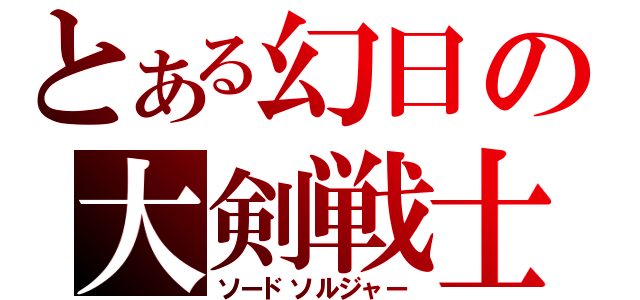 とある幻日の
大剣戦士
ソードソルジャー